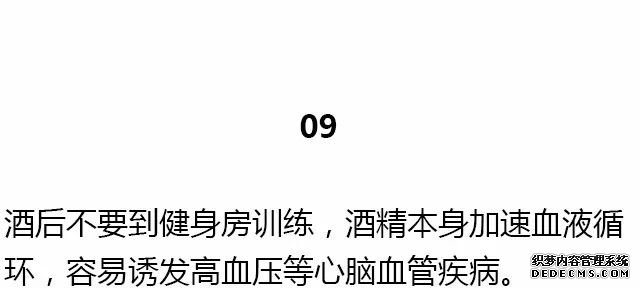 09

酒后不要到健身房训练，酒精本身加速血液循环，容易诱发高血压等心脑血管疾病。

织梦内容管理系统
DEDECMS.COM